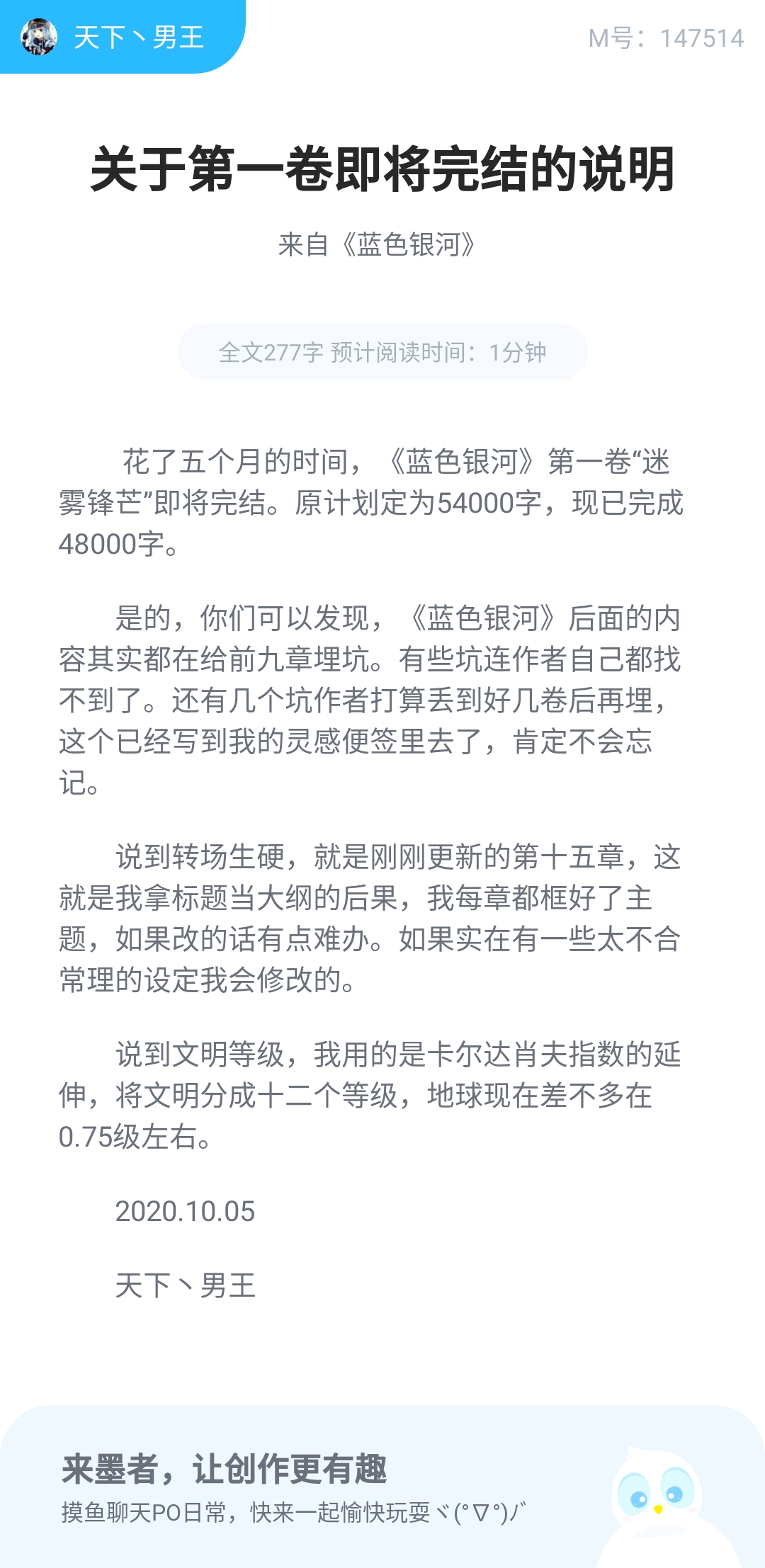 天下丶男王

M号：147514

关于第一卷即将完结的说明

来自《蓝色银河》

全文277字 预计阅读时间：1分钟

花了五个月的时间，《蓝色银河》第一卷“迷雾锋芒”即将完结。原计划定为54000字，现已完成48000字。

是的，你们可以发现，《蓝色银河》后面的内容其实都在给前九章埋坑。有些坑连作者自己都找不到了。还有几个坑作者打算丢到好几卷后再埋，这个已经写到我的灵感便签里去了，肯定不会忘记。

说到转场生硬，就是刚刚更新的第十五章，这就是我拿标题当大纲的后果，我每章都框好了主题，如果改的话有点难办。如果实在有一些太不合常理的设定我会修改的。

说到文明等级，我用的是卡尔达肖夫指数的延伸，将文明分成十二个等级，地球现在差不多在0.75级左右。

2020.10.05

天下丶男王

来墨者，让创作更有趣

摸鱼聊天PO日常，快来一起愉快玩耍ヾ(°∇°)ﾉﾞ